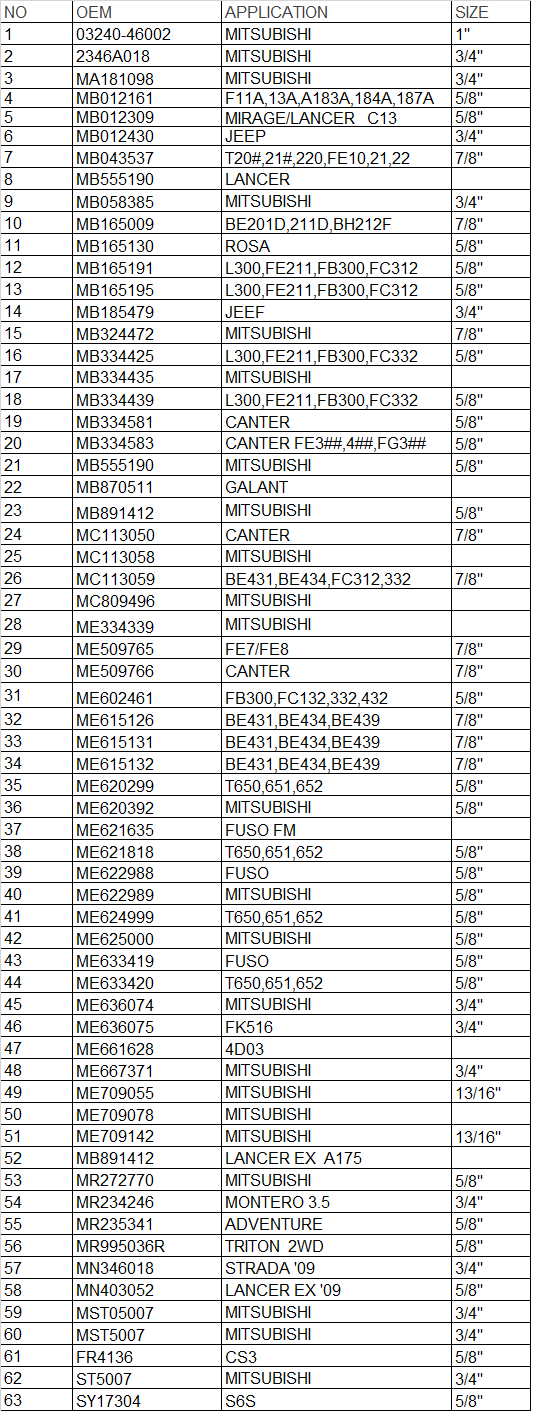 | NO | OEM | APPLICATION | SIZE |
|---|---|---|---|
| 1 | 03240-46002 | MITSUBISHI | 1" |
| 2 | 2346A018 | MITSUBISHI | 3/4" |
| 3 | MA181098 | MITSUBISHI | 3/4" |
| 4 | MB012161 | F11A,13A,A183A,184A,187A | 5/8" |
| 5 | MB012309 | MIRAGE/LANCER C13 | 5/8" |
| 6 | MB012430 | JEEP | 3/4" |
| 7 | MB043537 | T20#,21#,220,FE10,21,22 | 7/8" |
| 8 | MB555190 | LANCER | |
| 9 | MB058385 | MITSUBISHI | 3/4" |
| 10 | MB165009 | BE201D,211D,BH212F | 7/8" |
| 11 | MB165130 | ROSA | 5/8" |
| 12 | MB165191 | L300,FE211,FB300,FC312 | 5/8" |
| 13 | MB165195 | L300,FE211,FB300,FC312 | 5/8" |
| 14 | MB185479 | JEEF | 3/4" |
| 15 | MB324472 | MITSUBISHI | 7/8" |
| 16 | MB334425 | L300,FE211,FB300,FC332 | 5/8" |
| 17 | MB334435 | MITSUBISHI | |
| 18 | MB334439 | L300,FE211,FB300,FC332 | 5/8" |
| 19 | MB334581 | CANTER | 5/8" |
| 20 | MB334583 | CANTER FE3##,4##,FG3## | 5/8" |
| 21 | MB555190 | MITSUBISHI | 5/8" |
| 22 | MB870511 | GALANT | |
| 23 | MB891412 | MITSUBISHI | 5/8" |
| 24 | MC113050 | CANTER | 7/8" |
| 25 | MC113058 | MITSUBISHI | |
| 26 | MC113059 | BE431,BE434,FC312,332 | 7/8" |
| 27 | MC809496 | MITSUBISHI | |
| 28 | ME334339 | MITSUBISHI | |
| 29 | ME509765 | FE7/FE8 | 7/8" |
| 30 | ME509766 | CANTER | 7/8" |
| 31 | ME602461 | FB300,FC132,332,432 | 5/8" |
| 32 | ME615126 | BE431,BE434,BE439 | 7/8" |
| 33 | ME615131 | BE431,BE434,BE439 | 7/8" |
| 34 | ME615132 | BE431,BE434,BE439 | 7/8" |
| 35 | ME620299 | T650,651,652 | 5/8" |
| 36 | ME620392 | MITSUBISHI | 5/8" |
| 37 | ME621635 | FUSO FM | |
| 38 | ME621818 | T650,651,652 | 5/8" |
| 39 | ME622988 | FUSO | 5/8" |
| 40 | ME622989 | MITSUBISHI | 5/8" |
| 41 | ME624999 | T650,651,652 | 5/8" |
| 42 | ME625000 | MITSUBISHI | 5/8" |
| 43 | ME633419 | FUSO | 5/8" |
| 44 | ME633420 | T650,651,652 | 5/8" |
| 45 | ME636074 | MITSUBISHI | 3/4" |
| 46 | ME636075 | FK516 | 3/4" |
| 47 | ME661628 | 4D03 | |
| 48 | ME667371 | MITSUBISHI | 3/4" |
| 49 | ME709055 | MITSUBISHI | 13/16" |
| 50 | ME709078 | MITSUBISHI | |
| 51 | ME709142 | MITSUBISHI | 13/16" |
| 52 | MB891412 | LANCER EX A175 | |
| 53 | MR272770 | MITSUBISHI | 5/8" |
| 54 | MR234246 | MONTERO 3.5 | 3/4" |
| 55 | MR235341 | ADVENTURE | 5/8" |
| 56 | MR995036R | TRITON 2WD | 5/8" |
| 57 | MN346018 | STRADA '09 | 3/4" |
| 58 | MN403052 | LANCER EX '09 | 5/8" |
| 59 | MST05007 | MITSUBISHI | 3/4" |
| 60 | MST5007 | MITSUBISHI | 3/4" |
| 61 | FR4136 | CS3 | 5/8" |
| 62 | ST5007 | MITSUBISHI | 3/4" |
| 63 | SY17304 | S6S | 5/8" |